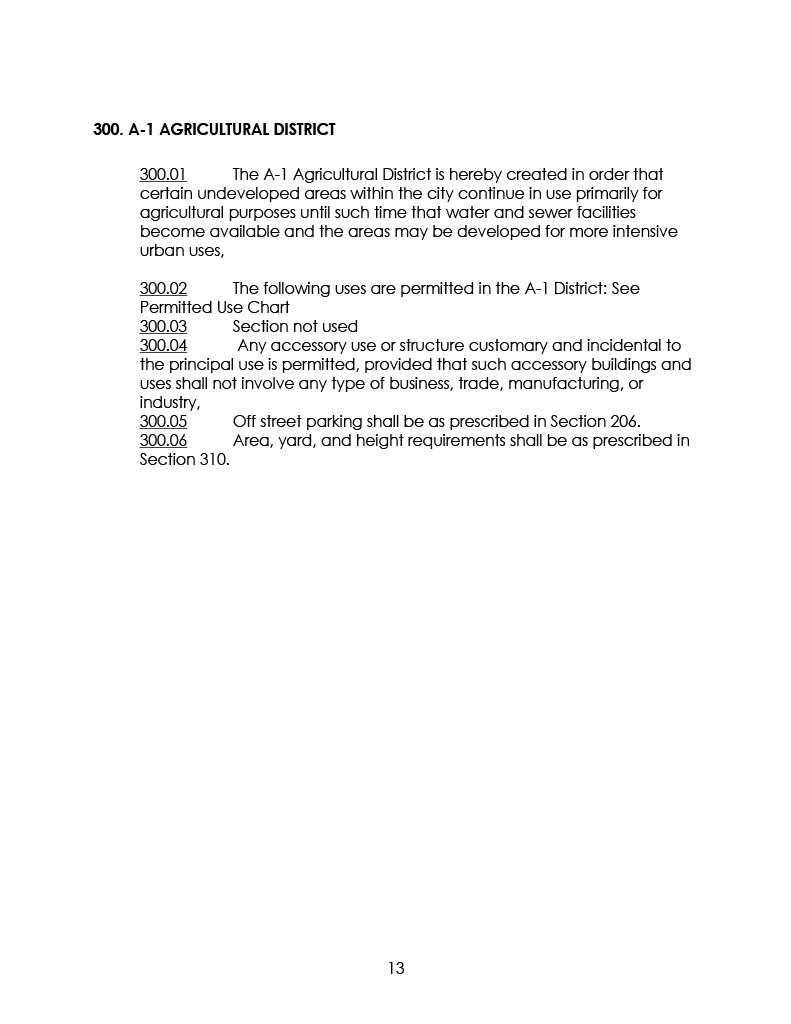 300. A-1 AGRICULTURAL DISTRICT

300.01 The A-1 Agricultural District is hereby created in order that certain undeveloped areas within the city continue in use primarily for agricultural purposes until such time that water and sewer facilities become available and the areas may be developed for more intensive urban uses,

300.02 The following uses are permitted in the A-1 District: See Permitted Use Chart
300.03 Section not used
300.04 Any accessory use or structure customary and incidental to the principal use is permitted, provided that such accessory buildings and uses shall not involve any type of business, trade, manufacturing, or industry,
300.05 Off street parking shall be as prescribed in Section 206.
300.06 Area, yard, and height requirements shall be as prescribed in Section 310.

13